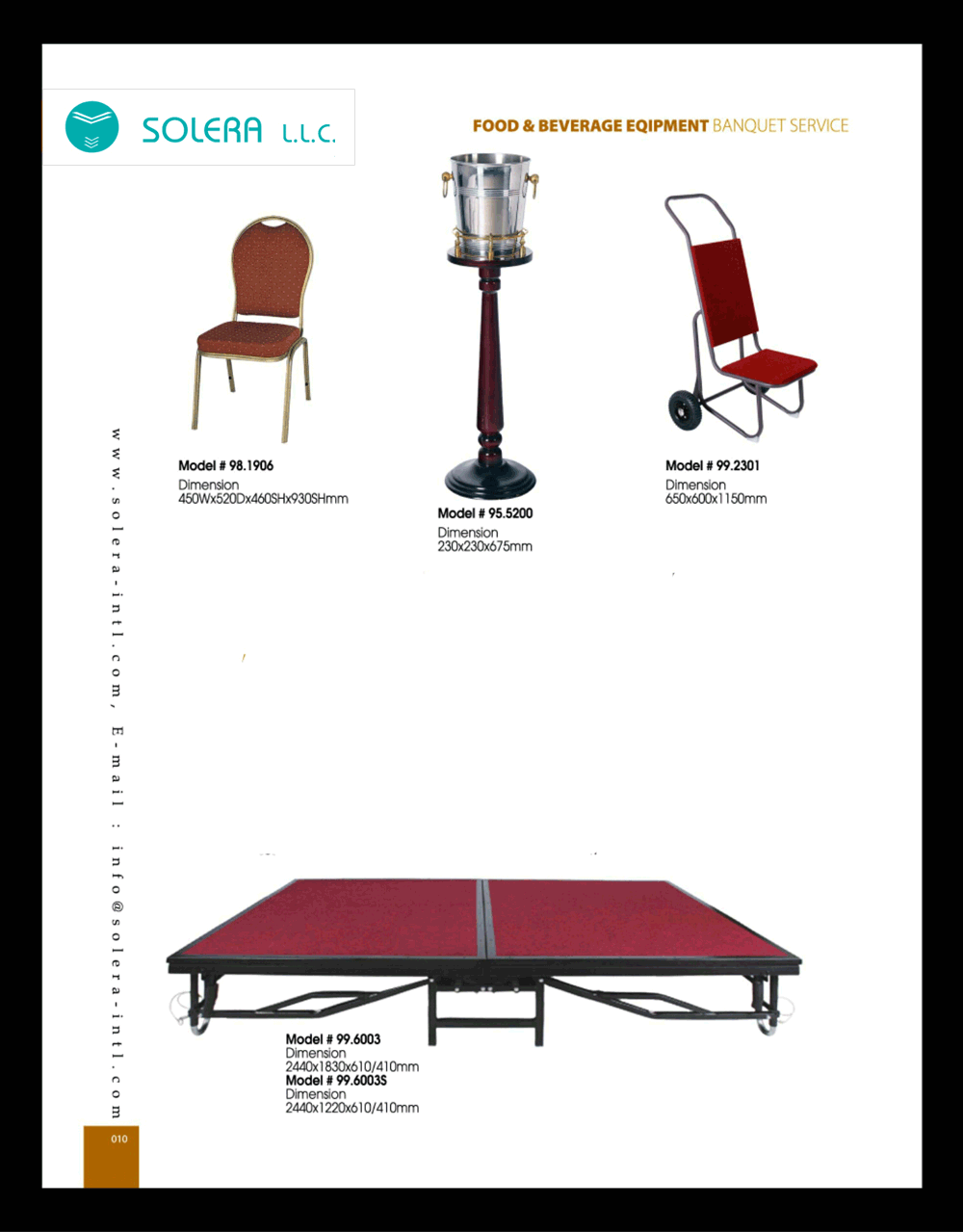 SOLERA L.L.C.

FOOD & BEVERAGE EQIPMENT BANQUET SERVICE

Model # 98.1906
Dimension
450Wx520Dx460SHx930SHmm

Model # 95.5200
Dimension
230x230x675mm

Model # 99.2301
Dimension
650x600x1150mm

Model # 99.6003
Dimension
2440x1830x610/410mm
Model # 99.6003S
Dimension
2440x1220x610/410mm

www.solera-intl.com, E-mail : info@solera-intl.com

010